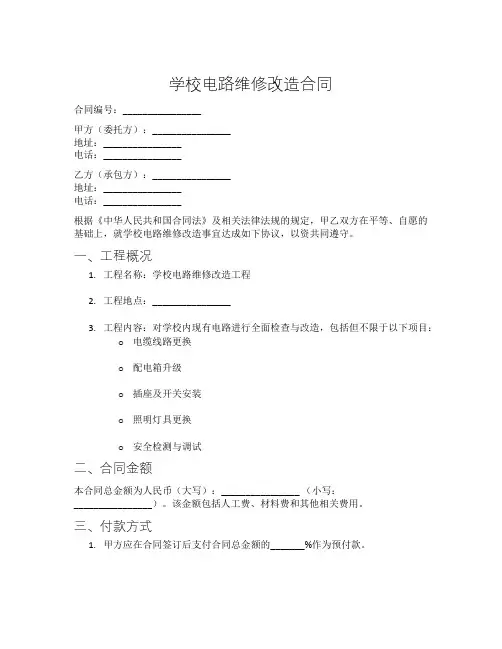 学校电路维修改造合同

合同编号：________________

甲方（委托方）：________________
地址：________________
电话：________________

乙方（承包方）：________________
地址：________________
电话：________________

根据《中华人民共和国合同法》及相关法律法规的规定，甲乙双方在平等、自愿的基础上，就学校电路维修改造事宜达成如下协议，以资共同遵守。

一、工程概况

1. 工程名称：学校电路维修改造工程

2. 工程地点：________________

3. 工程内容：对学校内现有电路进行全面检查与改造，包括但不限于以下项目：
o 电缆线路更换
o 配电箱升级
o 插座及开关安装
o 照明灯具更换
o 安全检测与调试

二、合同金额

本合同总金额为人民币（大写）：________________（小写：________________）。该金额包括人工费、材料费和其他相关费用。

三、付款方式

1. 甲方应在合同签订后支付合同总金额的_______%作为预付款。